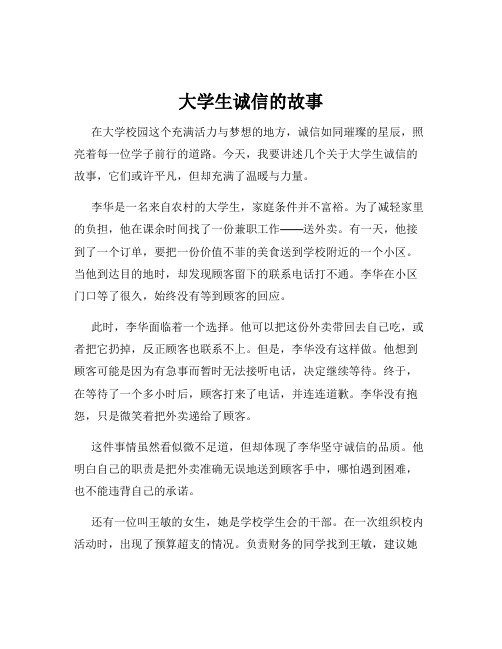 大学生诚信的故事

在大学校园这个充满活力与梦想的地方，诚信如同璀璨的星辰，照亮着每一位学子前行的道路。今天，我要讲述几个关于大学生诚信的故事，它们或许平凡，但却充满了温暖与力量。

李华是一名来自农村的大学生，家庭条件并不富裕。为了减轻家里的负担，他在课余时间找了一份兼职工作——送外卖。有一天，他接到了一个订单，要把一份价值不菲的美食送到学校附近的一个小区。当他到达目的地时，却发现顾客留下的联系电话打不通。李华在小区门口等了很久，始终没有等到顾客的回应。

此时，李华面临着一个选择。他可以把这份外卖带回去自己吃，或者把它扔掉，反正顾客也联系不上。但是，李华没有这样做。他想到顾客可能是因为有急事而暂时无法接听电话，决定继续等待。终于，在等待了一个多小时后，顾客打来了电话，并连连道歉。李华没有抱怨，只是微笑着把外卖递给了顾客。

这件事情虽然看似微不足道，但却体现了李华坚守诚信的品质。他明白自己的职责是把外卖准确无误地送到顾客手中，哪怕遇到困难，也不能违背自己的承诺。

还有一位叫王敏的女生，她是学校学生会的干部。在一次组织校内活动时，出现了预算超支的情况。负责财务的同学找到王敏，建议她